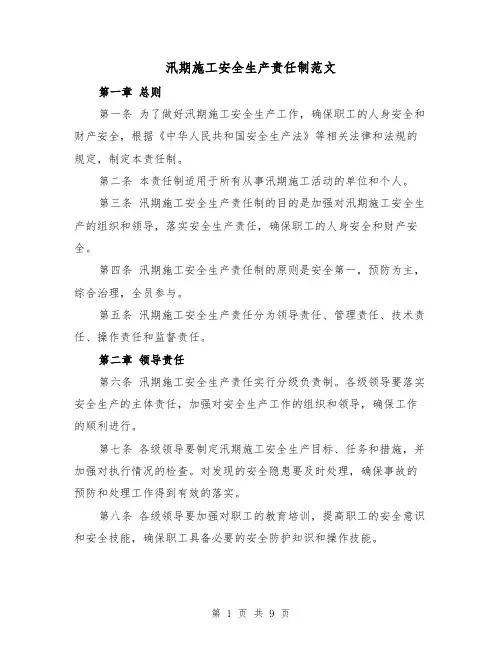 汛期施工安全生产责任制范文

第一章 总则

第一条 为了做好汛期施工安全生产工作，确保职工的人身安全和财产安全，根据《中华人民共和国安全生产法》等相关法律和法规的规定，制定本责任制。

第二条 本责任制适用于所有从事汛期施工活动的单位和个人。

第三条 汛期施工安全生产责任制的目的是加强对汛期施工安全生产的组织和领导，落实安全生产责任，确保职工的人身安全和财产安全。

第四条 汛期施工安全生产责任制的原则是安全第一，预防为主，综合治理，全员参与。

第五条 汛期施工安全生产责任分为领导责任、管理责任、技术责任、操作责任和监督责任。

第二章 领导责任

第六条 汛期施工安全生产责任实行分级负责制。各级领导要落实安全生产的主体责任，加强对安全生产工作的组织和领导，确保工作的顺利进行。

第七条 各级领导要制定汛期施工安全生产目标、任务和措施，并加强对执行情况的检查。对发现的安全隐患要及时处理，确保事故的预防和处理工作得到有效的落实。

第八条 各级领导要加强对职工的教育培训，提高职工的安全意识和安全技能，确保职工具备必要的安全防护知识和操作技能。

第 1 页 共 9 页